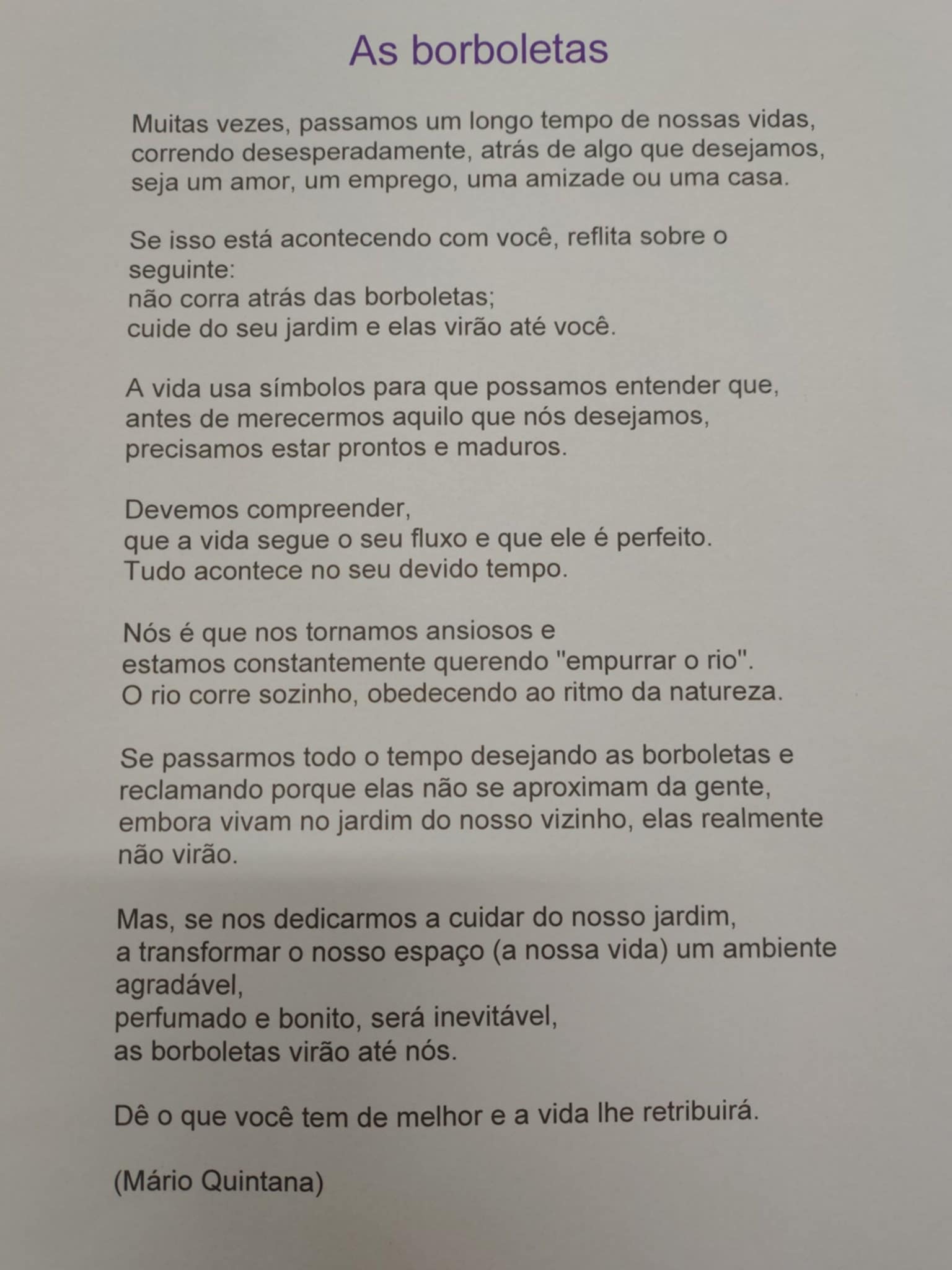 As borboletas

Muitas vezes, passamos um longo tempo de nossas vidas, correndo desesperadamente, atrás de algo que desejamos, seja um amor, um emprego, uma amizade ou uma casa.

Se isso está acontecendo com você, reflita sobre o seguinte:
não corra atrás das borboletas;
cuide do seu jardim e elas virão até você.

A vida usa símbolos para que possamos entender que, antes de merecermos aquilo que nós desejamos, precisamos estar prontos e maduros.

Devemos compreender,
que a vida segue o seu fluxo e que ele é perfeito.
Tudo acontece no seu devido tempo.

Nós é que nos tornamos ansiosos e
estamos constantemente querendo "empurrar o rio".
O rio corre sozinho, obedecendo ao ritmo da natureza.

Se passarmos todo o tempo desejando as borboletas e reclamando porque elas não se aproximam da gente, embora vivam no jardim do nosso vizinho, elas realmente não virão.

Mas, se nos dedicarmos a cuidar do nosso jardim,
a transformar o nosso espaço (a nossa vida) um ambiente agradável,
perfumado e bonito, será inevitável,
as borboletas virão até nós.

Dê o que você tem de melhor e a vida lhe retribuirá.

(Mário Quintana)